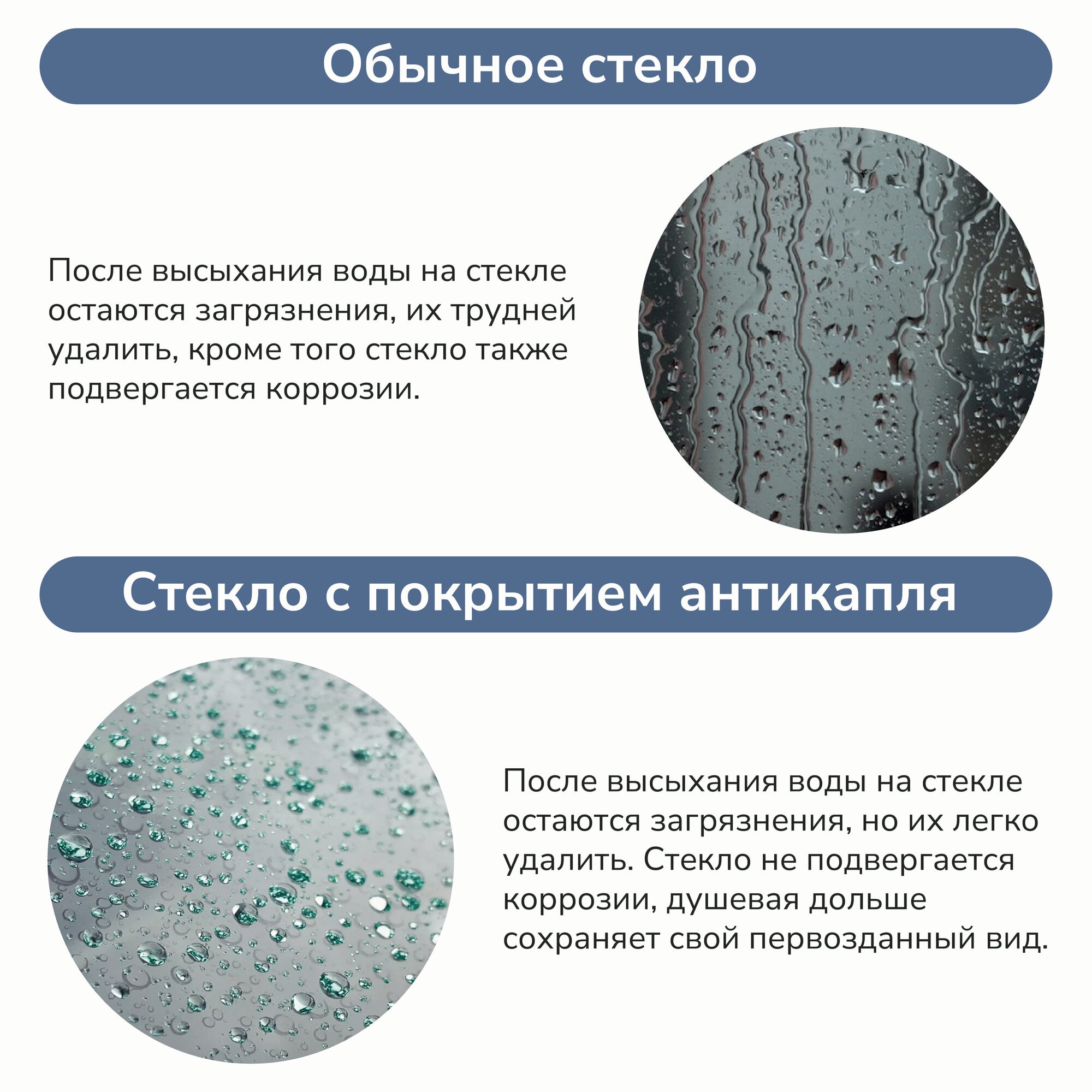 Обычное стекло

После высыхания воды на стекле остаются загрязнения, их трудней удалить, кроме того стекло также подвергается коррозии.

Стекло с покрытием антикапля

После высыхания воды на стекле остаются загрязнения, но их легко удалить. Стекло не подвергается коррозии, душевая дольше сохраняет свой первозданный вид.